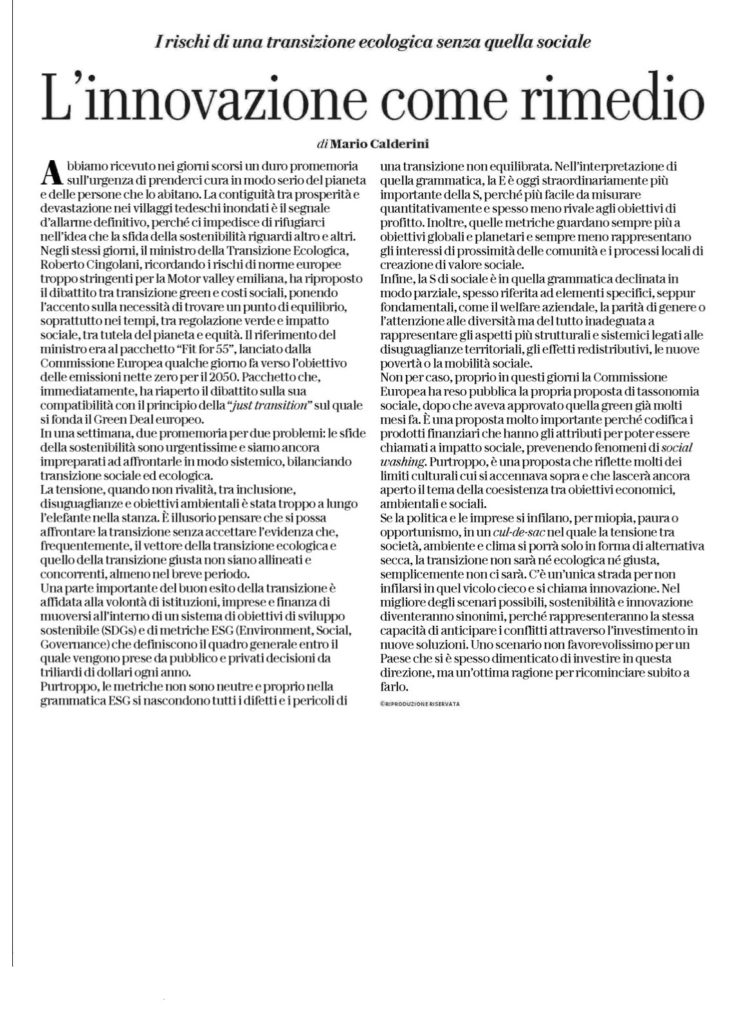 I rischi di una transizione ecologica senza quella sociale

L'innovazione come rimedio

di Mario Calderini

Abbiamo ricevuto nei giorni scorsi un duro promemoria sull'urgenza di prenderci cura in modo serio del pianeta e delle persone che lo abitano. La contiguità tra prosperità e devastazione nei villaggi tedeschi inondati è il segnale d'allarme definitivo, perché ci impedisce di rifugiarci nell'idea che la sfida della sostenibilità riguardi altro e altri.
Negli stessi giorni, il ministro della Transizione Ecologica, Roberto Cingolani, ricordando i rischi di norme europee troppo stringenti per la Motor valley emiliana, ha riproposto il dibattito tra transizione green e costi sociali, ponendo l'accento sulla necessità di trovare un punto di equilibrio, soprattutto nei tempi, tra regolazione verde e impatto sociale, tra tutela del pianeta e equità. Il riferimento del ministro era al pacchetto "Fit for 55", lanciato dalla Commissione Europea qualche giorno fa verso l'obiettivo delle emissioni nette zero per il 2050. Pacchetto che, immediatamente, ha riaperto il dibattito sulla sua compatibilità con il principio della "just transition" sul quale si fonda il Green Deal europeo.
In una settimana, due promemoria per due problemi: le sfide della sostenibilità sono urgentissime e siamo ancora impreparati ad affrontarle in modo sistemico, bilanciando transizione sociale ed ecologica.
La tensione, quando non rivalità, tra inclusione, disuguaglianze e obiettivi ambientali è stata troppo a lungo l'elefante nella stanza. È illusorio pensare che si possa affrontare la transizione senza accettare l'evidenza che, frequentemente, il vettore della transizione ecologica e quello della transizione giusta non siano allineati e concorrenti, almeno nel breve periodo.
Una parte importante del buon esito della transizione è affidata alla volontà di istituzioni, imprese e finanza di muoversi all'interno di un sistema di obiettivi di sviluppo sostenibile (SDGs) e di metriche ESG (Environment, Social, Governance) che definiscono il quadro generale entro il quale vengono prese da pubblico e privati decisioni da triliardi di dollari ogni anno.
Purtroppo, le metriche non sono neutre e proprio nella grammatica ESG si nascondono tutti i difetti e i pericoli di una transizione non equilibrata. Nell'interpretazione di quella grammatica, la E è oggi straordinariamente più importante della S, perché più facile da misurare quantitativamente e spesso meno rivale agli obiettivi di profitto. Inoltre, quelle metriche guardano sempre più a obiettivi globali e planetari e sempre meno rappresentano gli interessi di prossimità delle comunità e i processi locali di creazione di valore sociale.
Infine, la S di sociale è in quella grammatica declinata in modo parziale, spesso riferita ad elementi specifici, seppur fondamentali, come il welfare aziendale, la parità di genere o l'attenzione alle diversità ma del tutto inadeguata a rappresentare gli aspetti più strutturali e sistemici legati alle disuguaglianze territoriali, gli effetti redistributivi, le nuove povertà o la mobilità sociale.
Non per caso, proprio in questi giorni la Commissione Europea ha reso pubblica la propria proposta di tassonomia sociale, dopo che aveva approvato quella green già molti mesi fa. È una proposta molto importante perché codifica i prodotti finanziari che hanno gli attributi per poter essere chiamati a impatto sociale, prevenendo fenomeni di social washing. Purtroppo, è una proposta che riflette molti dei limiti culturali cui si accennava sopra e che lascerà ancora aperto il tema della coesistenza tra obiettivi economici, ambientali e sociali.
Se la politica e le imprese si infilano, per miopia, paura o opportunismo, in un cul-de-sac nel quale la tensione tra società, ambiente e clima si porrà solo in forma di alternativa secca, la transizione non sarà né ecologica né giusta, semplicemente non ci sarà. C'è un'unica strada per non infilarsi in quel vicolo cieco e si chiama innovazione. Nel migliore degli scenari possibili, sostenibilità e innovazione diventeranno sinonimi, perché rappresenteranno la stessa capacità di anticipare i conflitti attraverso l'investimento in nuove soluzioni. Uno scenario non favorevolissimo per un Paese che si è spesso dimenticato di investire in questa direzione, ma un'ottima ragione per ricominciare subito a farlo.
©RIPRODUZIONE RISERVATA